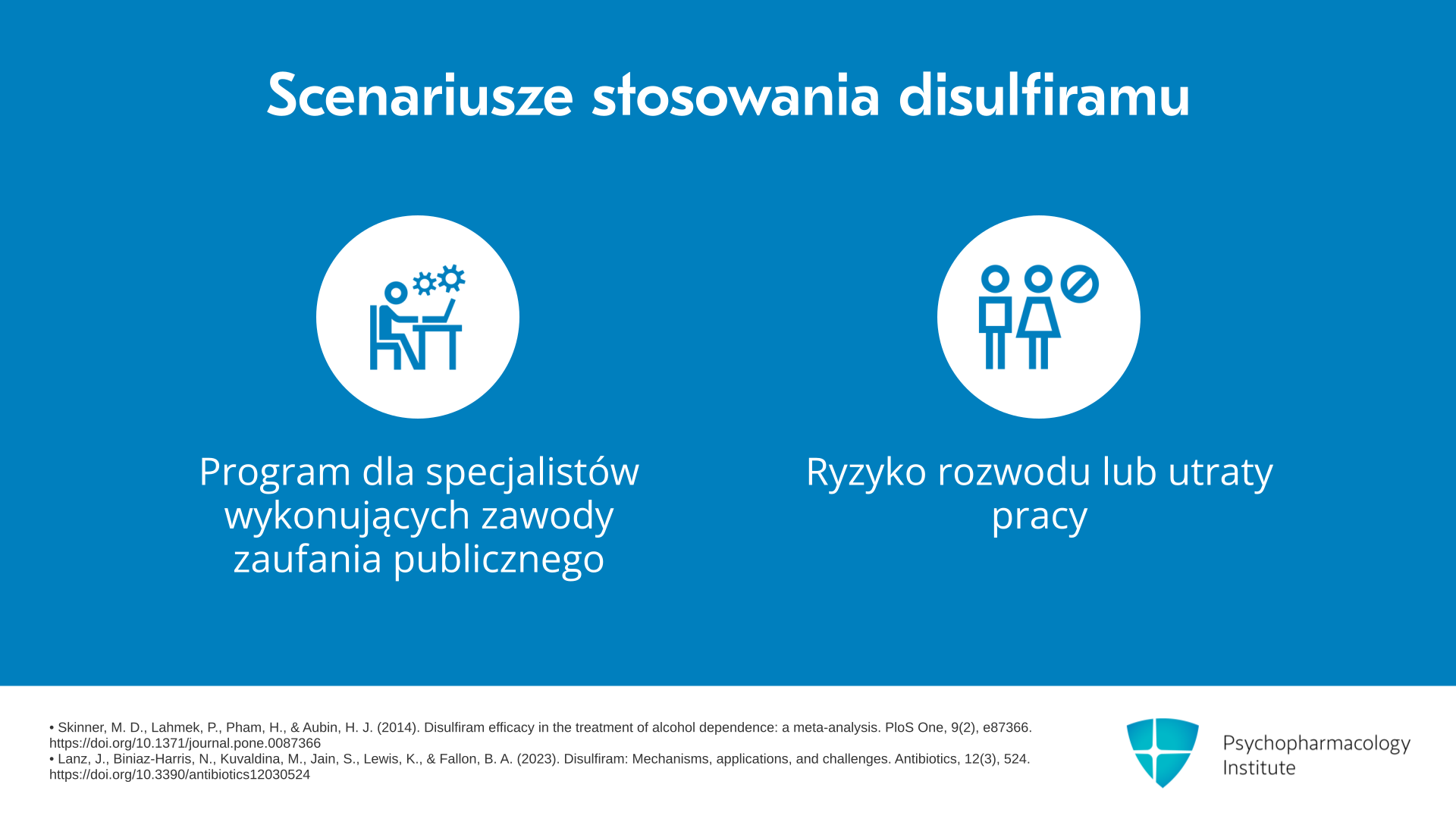 Scenariusze stosowania disulfiramu

Program dla specjalistów wykonujących zawody zaufania publicznego

Ryzyko rozwodu lub utraty pracy

• Skinner, M. D., Lahmek, P., Pham, H., & Aubin, H. J. (2014). Disulfiram efficacy in the treatment of alcohol dependence: a meta-analysis. PloS One, 9(2), e87366. https://doi.org/10.1371/journal.pone.0087366
• Lanz, J., Biniaz-Harris, N., Kuvaldina, M., Jain, S., Lewis, K., & Fallon, B. A. (2023). Disulfiram: Mechanisms, applications, and challenges. Antibiotics, 12(3), 524. https://doi.org/10.3390/antibiotics12030524

Psychopharmacology
Institute